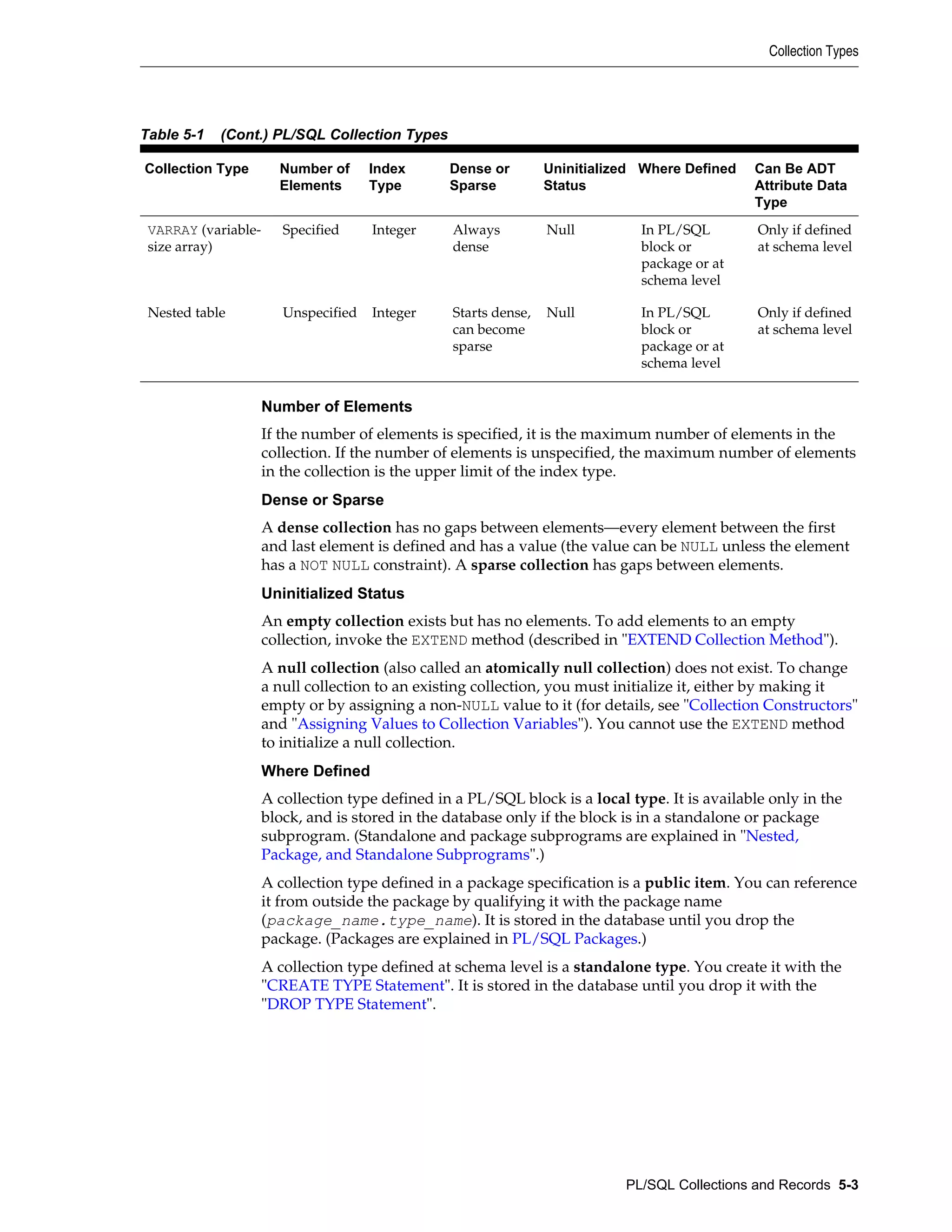 Collection Types

Table 5-1 (Cont.) PL/SQL Collection Types

| Collection Type | Number of Elements | Index Type | Dense or Sparse | Uninitialized Status | Where Defined | Can Be ADT Attribute Data Type |
|---|---|---|---|---|---|---|
| VARRAY (variable-size array) | Specified | Integer | Always dense | Null | In PL/SQL block or package or at schema level | Only if defined at schema level |
| Nested table | Unspecified | Integer | Starts dense, can become sparse | Null | In PL/SQL block or package or at schema level | Only if defined at schema level |

Number of Elements

If the number of elements is specified, it is the maximum number of elements in the collection. If the number of elements is unspecified, the maximum number of elements in the collection is the upper limit of the index type.

Dense or Sparse

A dense collection has no gaps between elements—every element between the first and last element is defined and has a value (the value can be NULL unless the element has a NOT NULL constraint). A sparse collection has gaps between elements.

Uninitialized Status

An empty collection exists but has no elements. To add elements to an empty collection, invoke the EXTEND method (described in "EXTEND Collection Method").

A null collection (also called an atomically null collection) does not exist. To change a null collection to an existing collection, you must initialize it, either by making it empty or by assigning a non-NULL value to it (for details, see "Collection Constructors" and "Assigning Values to Collection Variables"). You cannot use the EXTEND method to initialize a null collection.

Where Defined

A collection type defined in a PL/SQL block is a local type. It is available only in the block, and is stored in the database only if the block is in a standalone or package subprogram. (Standalone and package subprograms are explained in "Nested, Package, and Standalone Subprograms".)

A collection type defined in a package specification is a public item. You can reference it from outside the package by qualifying it with the package name (package_name.type_name). It is stored in the database until you drop the package. (Packages are explained in PL/SQL Packages.)

A collection type defined at schema level is a standalone type. You create it with the "CREATE TYPE Statement". It is stored in the database until you drop it with the "DROP TYPE Statement".

PL/SQL Collections and Records 5-3